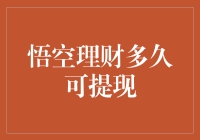 悟空理财多久可提现